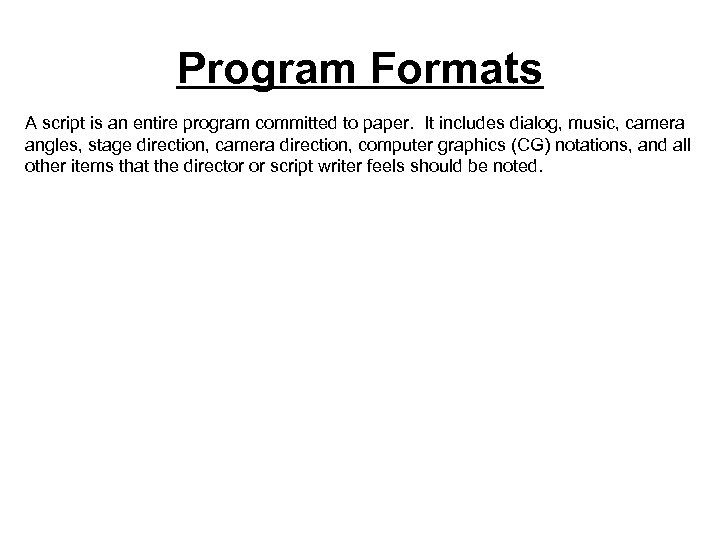 Program Formats

A script is an entire program committed to paper. It includes dialog, music, camera angles, stage direction, camera direction, computer graphics (CG) notations, and all other items that the director or script writer feels should be noted.